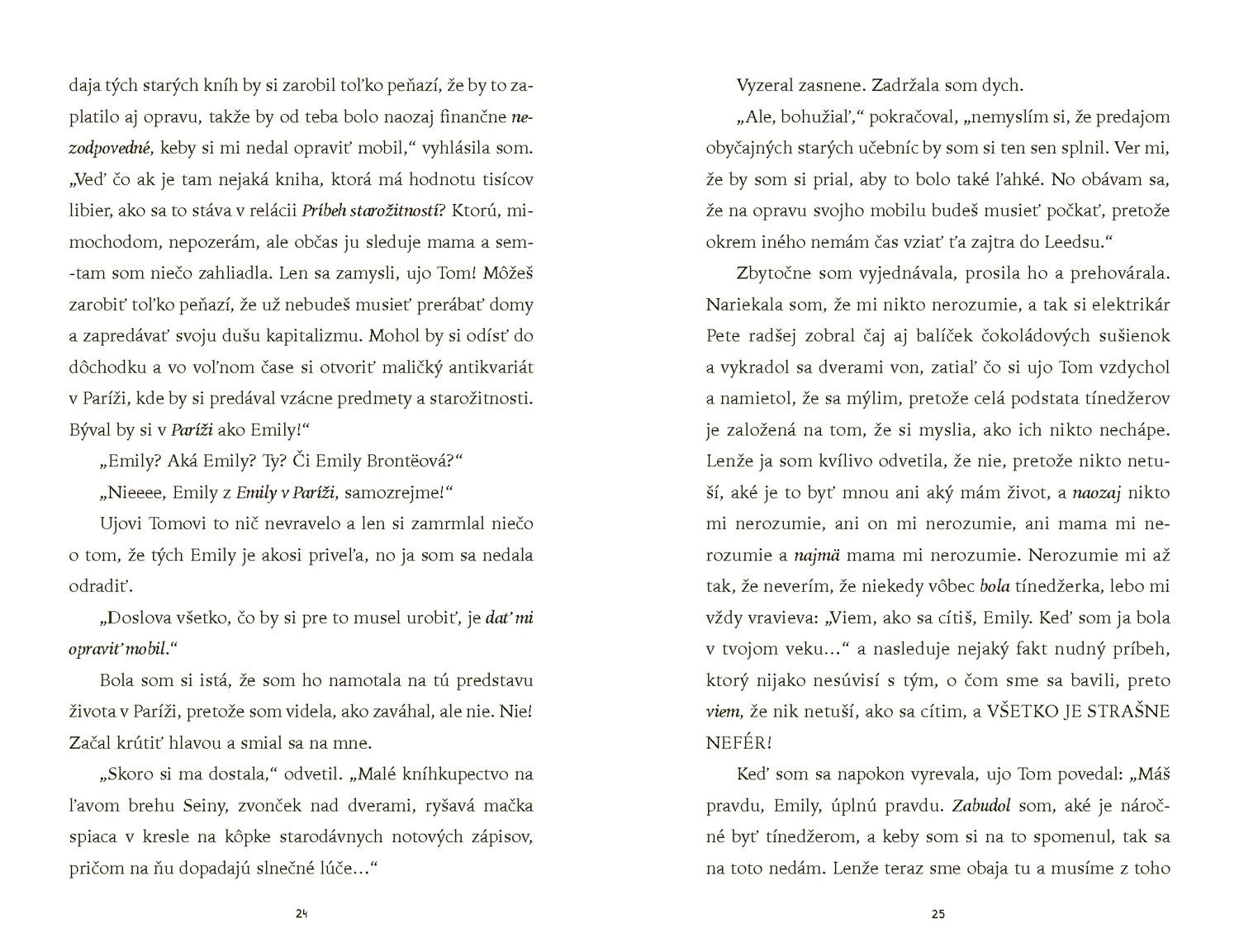 daja tých starých kníh by si zarobil toľko peňazí, že by to zaplatilo aj opravu, takže by od teba bolo naozaj finančne nezodpovedné, keby si mi nedal opraviť mobil," vyhlásila som. „Veď čo ak je tam nejaká kniha, ktorá má hodnotu tisícov libier, ako sa to stáva v relácii Príbeh starožitností? Ktorú, mimochodom, nepozerám, ale občas ju sleduje mama a sem-tam som niečo zahliadla. Len sa zamysli, ujo Tom! Môžeš zarobiť toľko peňazí, že už nebudeš musieť prerábať domy a zapredávať svoju dušu kapitalizmu. Mohol by si odísť do dôchodku a vo voľnom čase si otvoriť maličký antikvariát v Paríži, kde by si predával vzácne predmety a starožitnosti. Býval by si v Paríži ako Emily!"

„Emily? Aká Emily? Ty? Či Emily Brontëová?"

„Nieeee, Emily z Emily v Paríži, samozrejme!"

Ujovi Tomovi to nič nevravelo a len si zamrmlal niečo o tom, že tých Emily je akosi priveľa, no ja som sa nedala odradiť.

„Doslova všetko, čo by si pre to musel urobiť, je dať mi opraviť mobil."

Bola som si istá, že som ho namotala na tú predstavu života v Paríži, pretože som videla, ako zaváhal, ale nie. Nie! Začal krútiť hlavou a smial sa na mne.

„Skoro si ma dostala," odvetil. „Malé kníhkupectvo na ľavom brehu Seiny, zvonček nad dverami, ryšavá mačka spiaca v kresle na kôpke starodávnych notových zápisov, pričom na ňu dopadajú slnečné lúče..."

24

Vyzeral zasnene. Zadržala som dych.

„Ale, bohužiaľ," pokračoval, „nemyslím si, že predajom obyčajných starých učebníc by som si ten sen splnil. Ver mi, že by som si prial, aby to bolo také ľahké. No obávam sa, že na opravu svojho mobilu budeš musieť počkať, pretože okrem iného nemám čas vziať ťa zajtra do Leedsu."

Zbytočne som vyjednávala, prosila ho a prehovárala. Nariekala som, že mi nikto nerozumie, a tak si elektrikár Pete radšej zobral čaj aj balíček čokoládových sušienok a vykradol sa dverami von, zatiaľ čo si ujo Tom vzdychol a namietol, že sa mýlim, pretože celá podstata tínedžerov je založená na tom, že si myslia, ako ich nikto nechápe. Lenže ja som kvílivo odvetila, že nie, pretože nikto netuší, aké je to byť mnou ani aký mám život, a naozaj nikto mi nerozumie, ani on mi nerozumie, ani mama mi nerozumie a najmä mama mi nerozumie. Nerozumie mi až tak, že neverím, že niekedy vôbec bola tínedžerka, lebo mi vždy vravieva: „Viem, ako sa cítiš, Emily. Keď som ja bola v tvojom veku..." a nasleduje nejaký fakt nudný príbeh, ktorý nijako nesúvisí s tým, o čom sme sa bavili, preto viem, že nik netuší, ako sa cítim, a VŠETKO JE STRAŠNE NEFÉR!

Keď som sa napokon vyrevala, ujo Tom povedal: „Máš pravdu, Emily, úplnú pravdu. Zabudol som, aké je náročné byť tínedžerom, a keby som si na to spomenul, tak sa na toto nedám. Lenže teraz sme obaja tu a musíme z toho

25